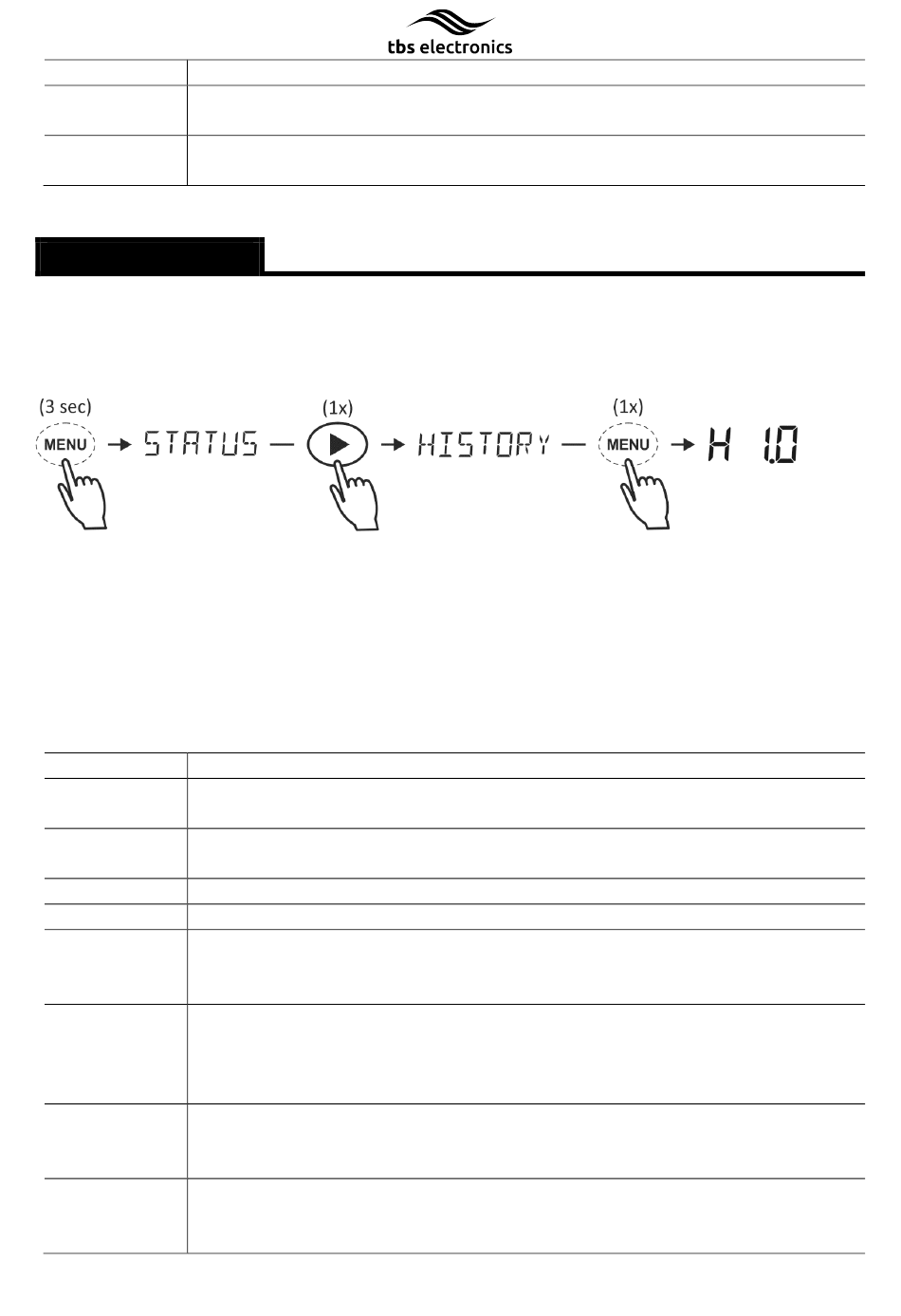 tbs electronics

(3 sec)

MENU

STATUS

(1x)

HISTORY

(1x)

MENU

H 1.0